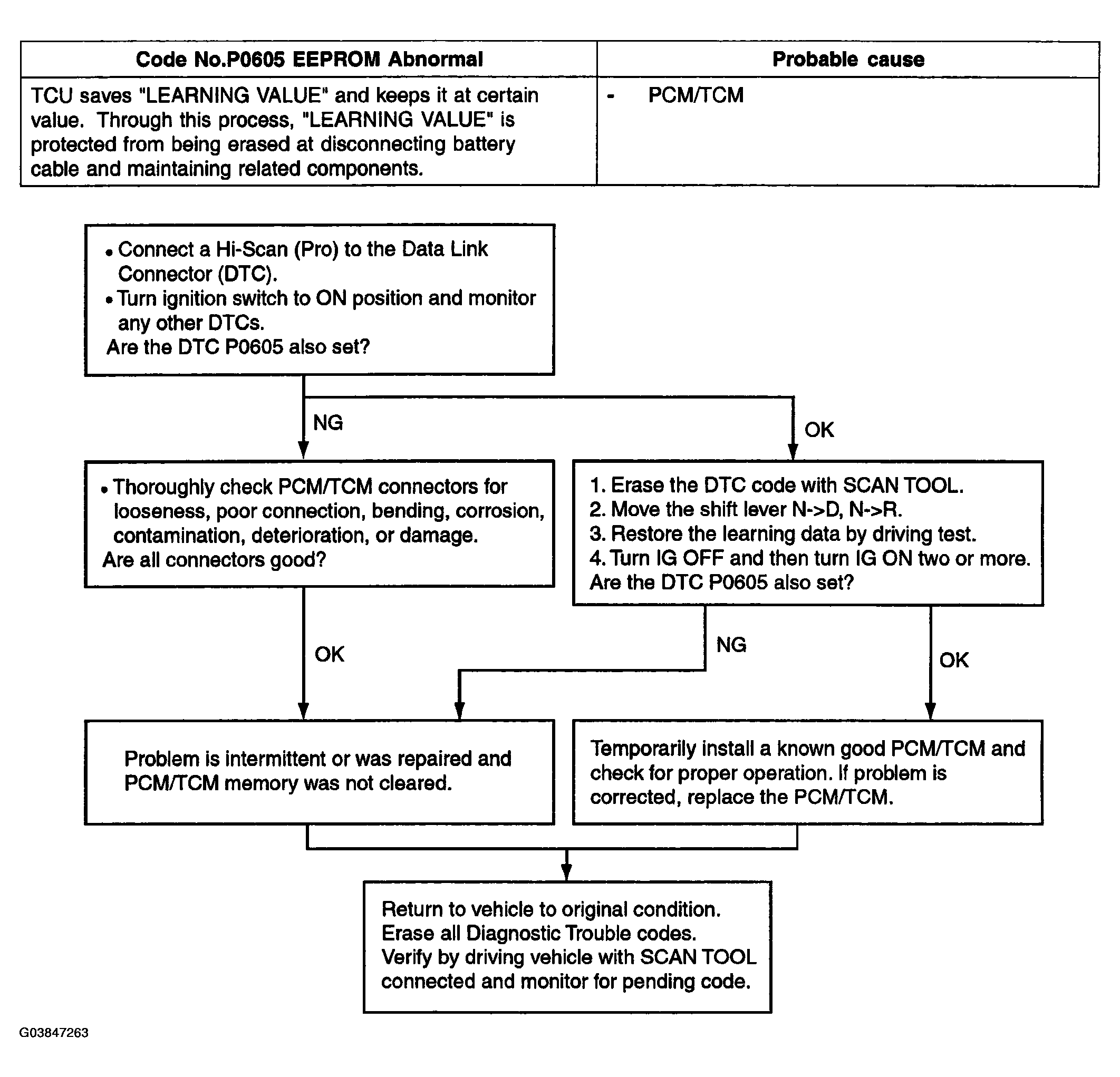 | Code No.P0605 EEPROM Abnormal | Probable cause |
|---|---|
| TCU saves "LEARNING VALUE" and keeps it at certain value. Through this process, "LEARNING VALUE" is protected from being erased at disconnecting battery cable and maintaining related components. | - PCM/TCM |

• Connect a Hi-Scan (Pro) to the Data Link Connector (DTC).
• Turn ignition switch to ON position and monitor any other DTCs.
Are the DTC P0605 also set?

NG

OK

• Thoroughly check PCM/TCM connectors for looseness, poor connection, bending, corrosion, contamination, deterioration, or damage.
Are all connectors good?

1. Erase the DTC code with SCAN TOOL.
2. Move the shift lever N->D, N->R.
3. Restore the learning data by driving test.
4. Turn IG OFF and then turn IG ON two or more.
Are the DTC P0605 also set?

OK

NG

OK

Problem is intermittent or was repaired and PCM/TCM memory was not cleared.

Temporarily install a known good PCM/TCM and check for proper operation. If problem is corrected, replace the PCM/TCM.

Return to vehicle to original condition.
Erase all Diagnostic Trouble codes.
Verify by driving vehicle with SCAN TOOL connected and monitor for pending code.

G03847263